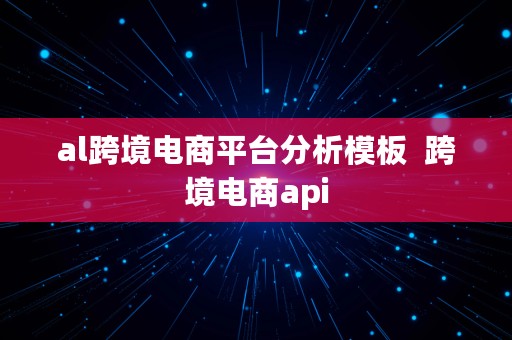 al跨境电商平台分析模板 跨境电商api